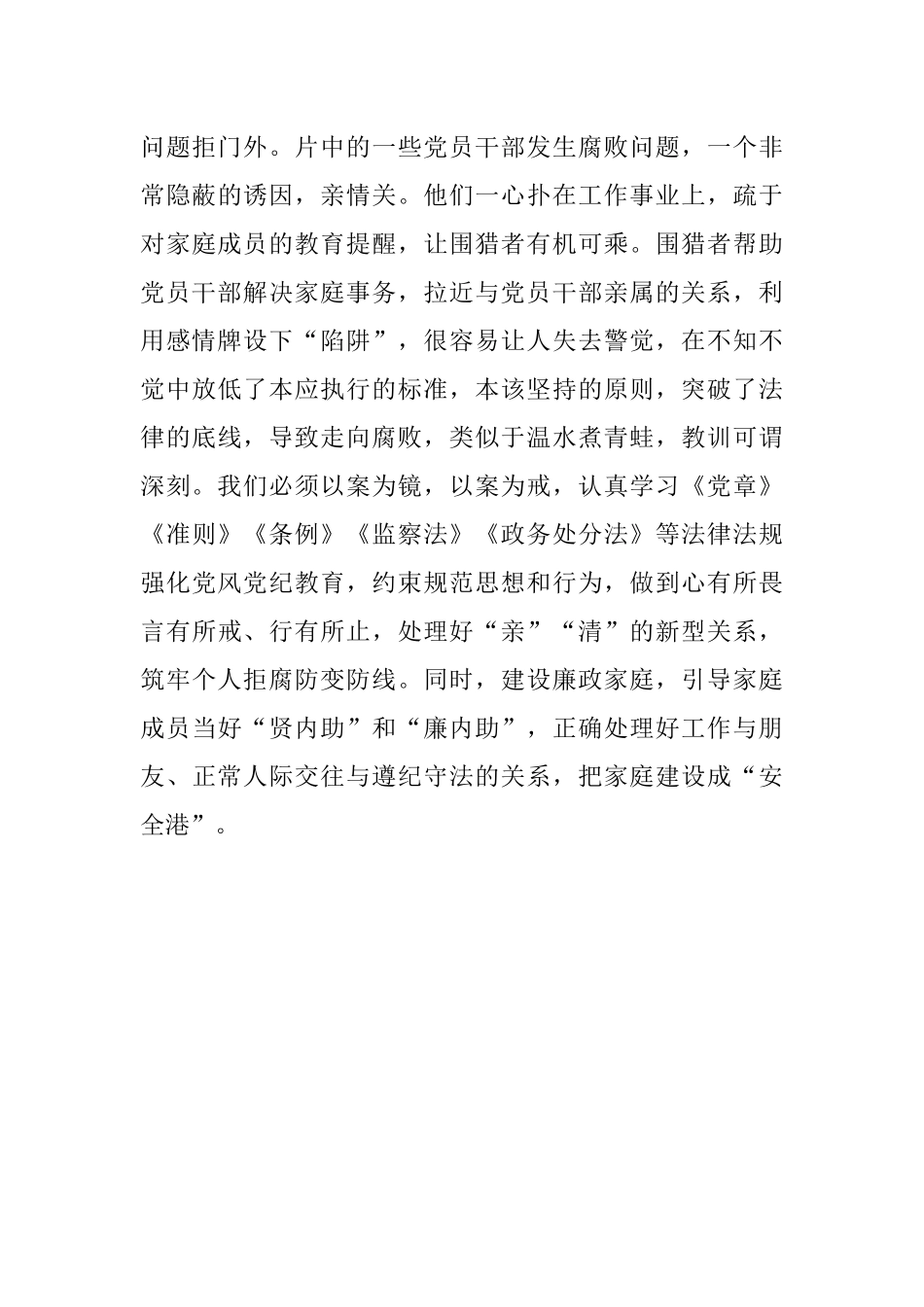 问题拒门外。片中的一些党员干部发生腐败问题，一个非常隐蔽的诱因，亲情关。他们一心扑在工作事业上，疏于对家庭成员的教育提醒，让围猎者有机可乘。围猎者帮助党员干部解决家庭事务，拉近与党员干部亲属的关系，利用感情牌设下“陷阱”，很容易让人失去警觉，在不知不觉中放低了本应执行的标准，本该坚持的原则，突破了法律的底线，导致走向腐败，类似于温水煮青蛙，教训可谓深刻。我们必须以案为镜，以案为戒，认真学习《党章》《准则》《条例》《监察法》《政务处分法》等法律法规强化党风党纪教育，约束规范思想和行为，做到心有所畏言有所戒、行有所止，处理好“亲”“清”的新型关系，筑牢个人拒腐防变防线。同时，建设廉政家庭，引导家庭成员当好“贤内助”和“廉内助”，正确处理好工作与朋友、正常人际交往与遵纪守法的关系，把家庭建设成“安全港”。